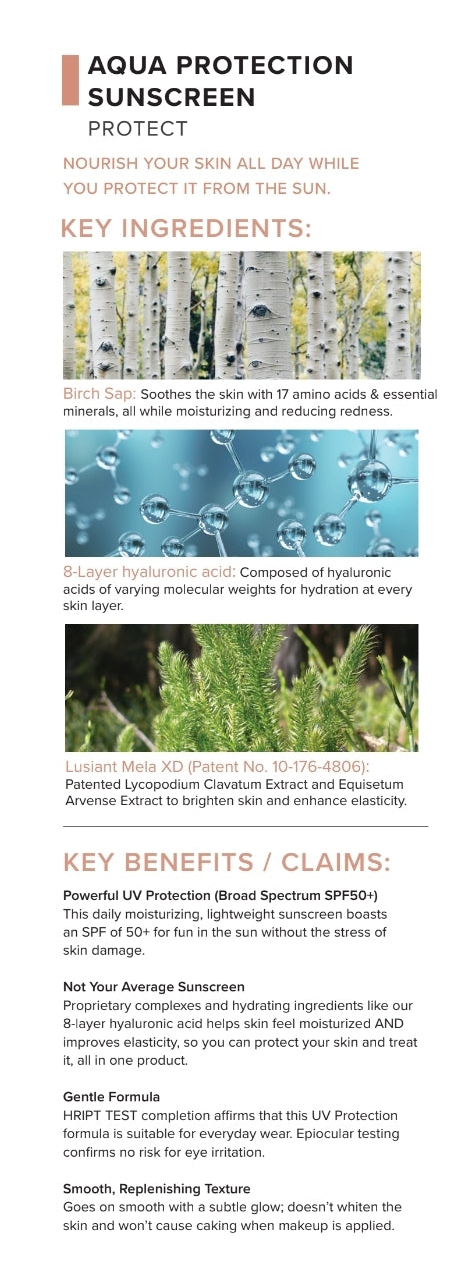 AQUA PROTECTION SUNSCREEN
PROTECT

NOURISH YOUR SKIN ALL DAY WHILE YOU PROTECT IT FROM THE SUN.

KEY INGREDIENTS:

Birch Sap: Soothes the skin with 17 amino acids & essential minerals, all while moisturizing and reducing redness.

8-Layer hyaluronic acid: Composed of hyaluronic acids of varying molecular weights for hydration at every skin layer.

Lusiant Mela XD (Patent No. 10-176-4806): Patented Lycopodium Clavatum Extract and Equisetum Arvense Extract to brighten skin and enhance elasticity.

KEY BENEFITS / CLAIMS:

Powerful UV Protection (Broad Spectrum SPF50+)
This daily moisturizing, lightweight sunscreen boasts an SPF of 50+ for fun in the sun without the stress of skin damage.

Not Your Average Sunscreen
Proprietary complexes and hydrating ingredients like our 8-layer hyaluronic acid helps skin feel moisturized AND improves elasticity, so you can protect your skin and treat it, all in one product.

Gentle Formula
HRIPT TEST completion affirms that this UV Protection formula is suitable for everyday wear. Epiocular testing confirms no risk for eye irritation.

Smooth, Replenishing Texture
Goes on smooth with a subtle glow; doesn't whiten the skin and won't cause caking when makeup is applied.